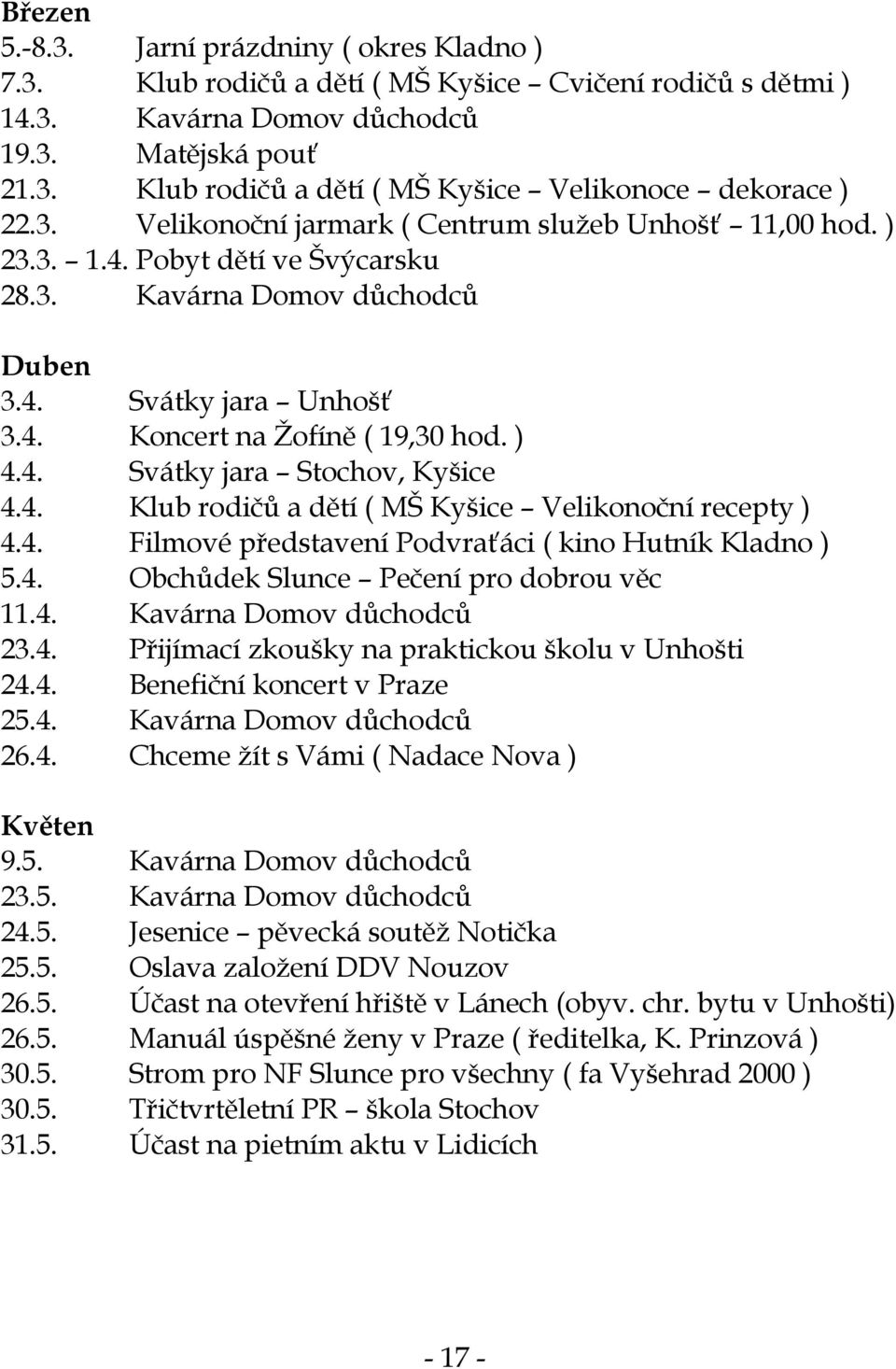 Březen
5.-8.3. Jarní prázdniny ( okres Kladno )
7.3. Klub rodičů a dětí ( MŠ Kyšice – Cvičení rodičů s dětmi )
14.3. Kavárna Domov důchodců
19.3. Matějská pouť
21.3. Klub rodičů a dětí ( MŠ Kyšice – Velikonoce – dekorace )
22.3. Velikonoční jarmark ( Centrum služeb Unhošť – 11,00 hod. )
23.3. – 1.4. Pobyt dětí ve Švýcarsku
28.3. Kavárna Domov důchodců

Duben
3.4. Svátky jara – Unhošť
3.4. Koncert na Žofíně ( 19,30 hod. )
4.4. Svátky jara – Stochov, Kyšice
4.4. Klub rodičů a dětí ( MŠ Kyšice – Velikonoční recepty )
4.4. Filmové představení Podvraťáci ( kino Hutník Kladno )
5.4. Obchůdek Slunce – Pečení pro dobrou věc
11.4. Kavárna Domov důchodců
23.4. Přijímací zkoušky na praktickou školu v Unhošti
24.4. Benefiční koncert v Praze
25.4. Kavárna Domov důchodců
26.4. Chceme žít s Vámi ( Nadace Nova )

Květen
9.5. Kavárna Domov důchodců
23.5. Kavárna Domov důchodců
24.5. Jesenice – pěvecká soutěž Notička
25.5. Oslava založení DDV Nouzov
26.5. Účast na otevření hřiště v Lánech (obyv. chr. bytu v Unhošti)
26.5. Manuál úspěšné ženy v Praze ( ředitelka, K. Prinzová )
30.5. Strom pro NF Slunce pro všechny ( fa Vyšehrad 2000 )
30.5. Třičtvrtěletní PR – škola Stochov
31.5. Účast na pietním aktu v Lidicích

- 17 -